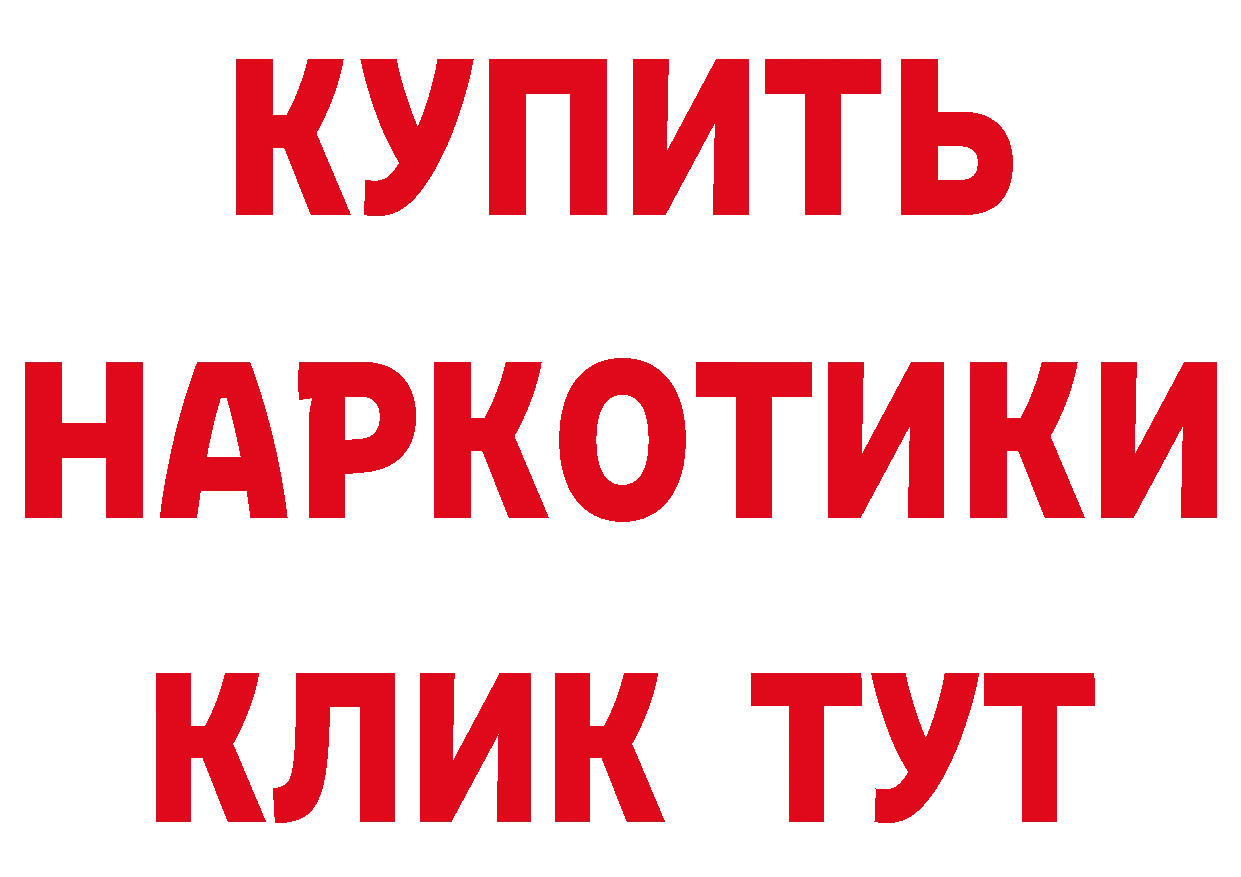 КУПИТЬ
НАРКОТИКИ
КЛИК ТУТ